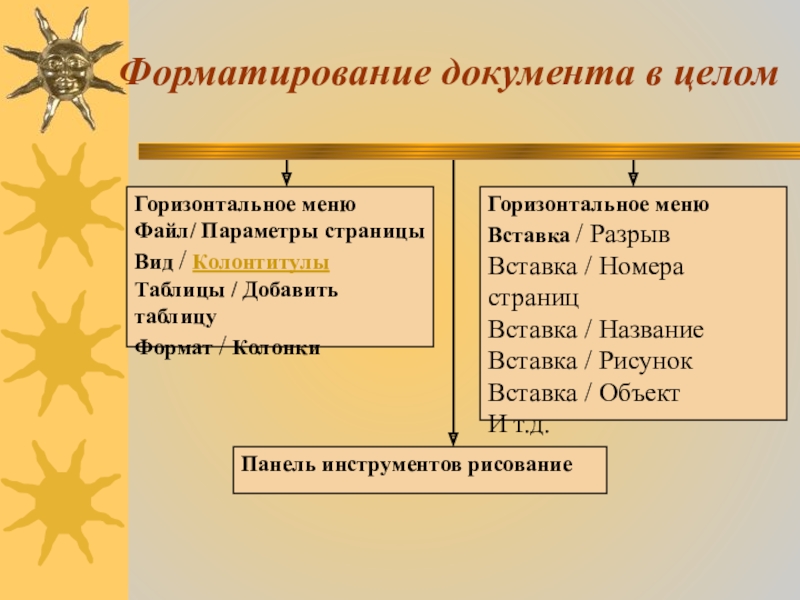 Форматирование документа в целом

Горизонтальное меню
Файл/ Параметры страницы
Вид / Колонтитулы
Таблицы / Добавить таблицу
Формат / Колонки

Горизонтальное меню
Вставка / Разрыв
Вставка / Номера страниц
Вставка / Название
Вставка / Рисунок
Вставка / Объект
И т.д.

Панель инструментов рисование